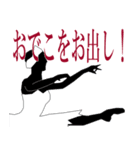 おでこをお出し！